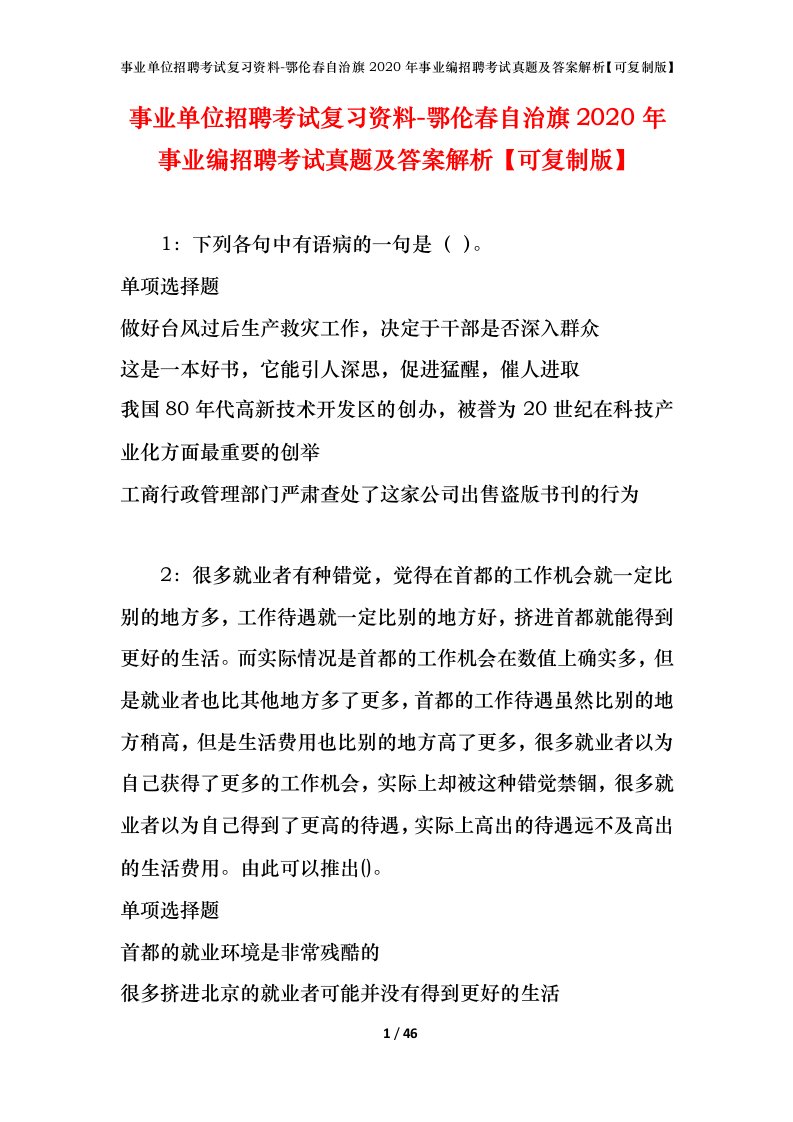 事业单位招聘考试复习资料-鄂伦春自治旗 2020 年事业编招聘考试真题及答案解析【可复制版】

事业单位招聘考试复习资料-鄂伦春自治旗 2020 年事业编招聘考试真题及答案解析【可复制版】

1：下列各句中有语病的一句是（ ）。
单项选择题
做好台风过后生产救灾工作，决定于干部是否深入群众
这是一本好书，它能引人深思，促进猛醒，催人进取
我国 80 年代高新技术开发区的创办，被誉为 20 世纪在科技产业化方面最重要的创举
工商行政管理部门严肃查处了这家公司出售盗版书刊的行为

2：很多就业者有种错觉，觉得在首都的工作机会就一定比别的地方多，工作待遇就一定比别的地方好，挤进首都就能得到更好的生活。而实际情况是首都的工作机会在数值上确实多，但是就业者也比其他地方多了更多，首都的工作待遇虽然比别的地方稍高，但是生活费用也比别的地方高了更多，很多就业者以为自己获得了更多的工作机会，实际上却被这种错觉禁锢，很多就业者以为自己得到了更高的待遇，实际上高出的待遇远不及高出的生活费用。由此可以推出()。
单项选择题
首都的就业环境是非常残酷的
很多挤进北京的就业者可能并没有得到更好的生活

1 / 46